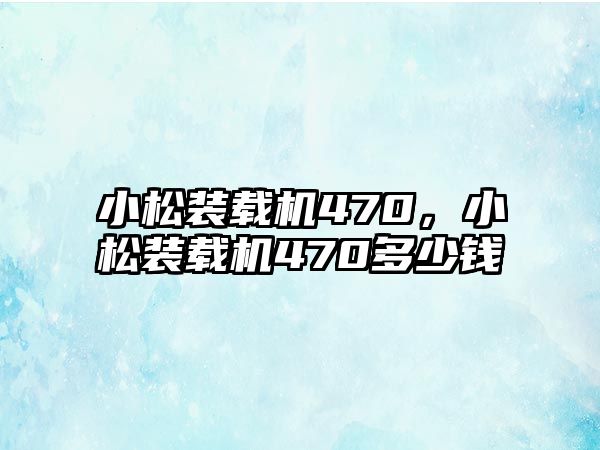 小松装载机470，小松装载机470多少钱